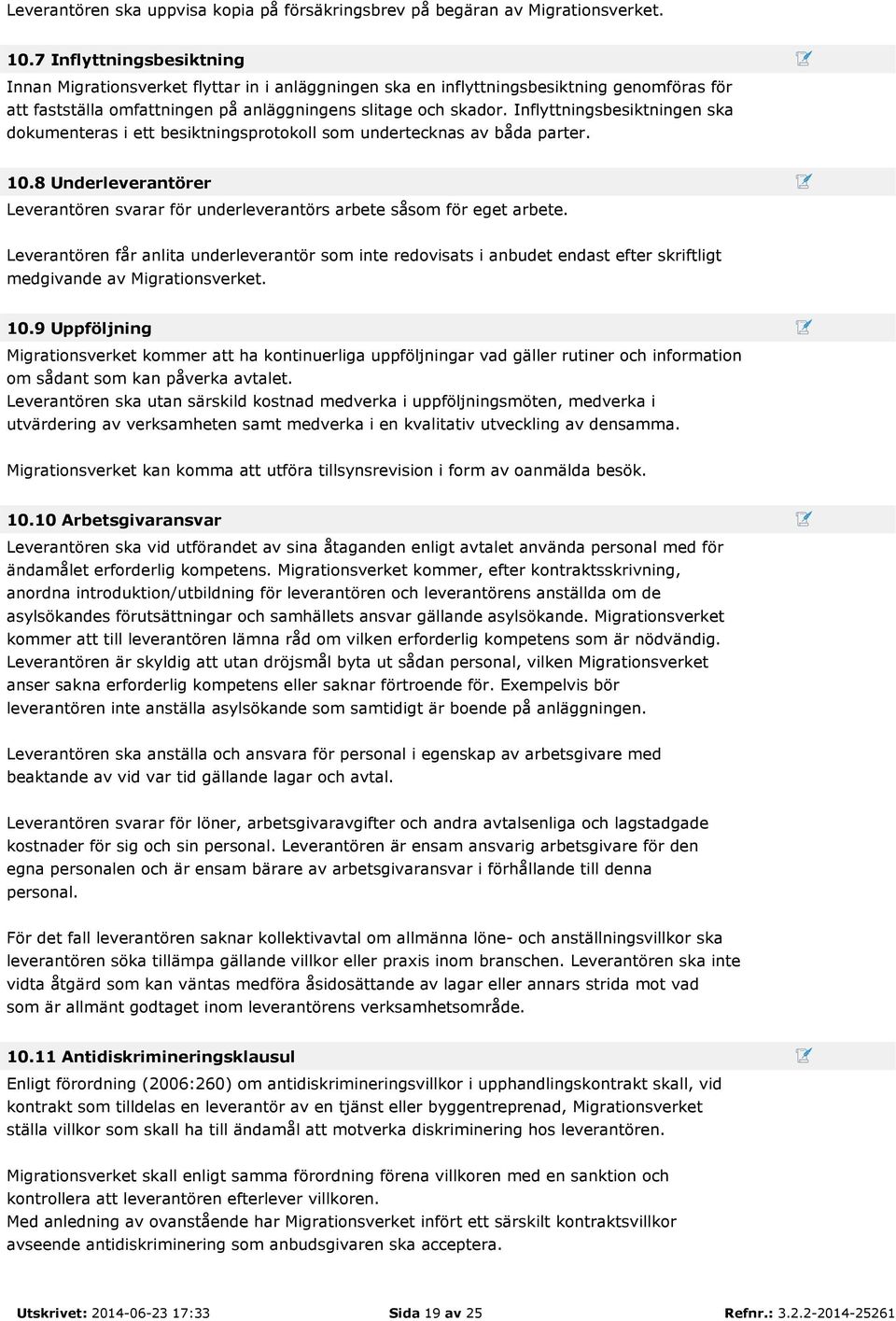 Leverantören ska uppvisa kopia på försäkringsbrev på begäran av Migrationsverket.

10.7 Inflyttningsbesiktning

Innan Migrationsverket flyttar in i anläggningen ska en inflyttningsbesiktning genomföras för att fastställa omfattningen på anläggningens slitage och skador. Inflyttningsbesiktningen ska dokumenteras i ett besiktningsprotokoll som undertecknas av båda parter.

10.8 Underleverantörer

Leverantören svarar för underleverantörs arbete såsom för eget arbete.

Leverantören får anlita underleverantör som inte redovisats i anbudet endast efter skriftligt medgivande av Migrationsverket.

10.9 Uppföljning

Migrationsverket kommer att ha kontinuerliga uppföljningar vad gäller rutiner och information om sådant som kan påverka avtalet.
Leverantören ska utan särskild kostnad medverka i uppföljningsmöten, medverka i utvärdering av verksamheten samt medverka i en kvalitativ utveckling av densamma.

Migrationsverket kan komma att utföra tillsynsrevision i form av oanmälda besök.

10.10 Arbetsgivaransvar

Leverantören ska vid utförandet av sina åtaganden enligt avtalet använda personal med för ändamålet erforderlig kompetens. Migrationsverket kommer, efter kontraktsskrivning, anordna introduktion/utbildning för leverantören och leverantörens anställda om de asylsökandes förutsättningar och samhällets ansvar gällande asylsökande. Migrationsverket kommer att till leverantören lämna råd om vilken erforderlig kompetens som är nödvändig. Leverantören är skyldig att utan dröjsmål byta ut sådan personal, vilken Migrationsverket anser sakna erforderlig kompetens eller saknar förtroende för. Exempelvis bör leverantören inte anställa asylsökande som samtidigt är boende på anläggningen.

Leverantören ska anställa och ansvara för personal i egenskap av arbetsgivare med beaktande av vid var tid gällande lagar och avtal.

Leverantören svarar för löner, arbetsgivaravgifter och andra avtalsenliga och lagstadgade kostnader för sig och sin personal. Leverantören är ensam ansvarig arbetsgivare för den egna personalen och är ensam bärare av arbetsgivaransvar i förhållande till denna personal.

För det fall leverantören saknar kollektivavtal om allmänna löne- och anställningsvillkor ska leverantören söka tillämpa gällande villkor eller praxis inom branschen. Leverantören ska inte vidta åtgärd som kan väntas medföra åsidosättande av lagar eller annars strida mot vad som är allmänt godtaget inom leverantörens verksamhetsområde.

10.11 Antidiskrimineringsklausul

Enligt förordning (2006:260) om antidiskrimineringsvillkor i upphandlingskontrakt skall, vid kontrakt som tilldelas en leverantör av en tjänst eller byggentreprenad, Migrationsverket ställa villkor som skall ha till ändamål att motverka diskriminering hos leverantören.

Migrationsverket skall enligt samma förordning förena villkoren med en sanktion och kontrollera att leverantören efterlever villkoren.
Med anledning av ovanstående har Migrationsverket infört ett särskilt kontraktsvillkor avseende antidiskriminering som anbudsgivaren ska acceptera.

Utskrivet: 2014-06-23 17:33 Sida 19 av 25 Refnr.: 3.2.2-2014-25261